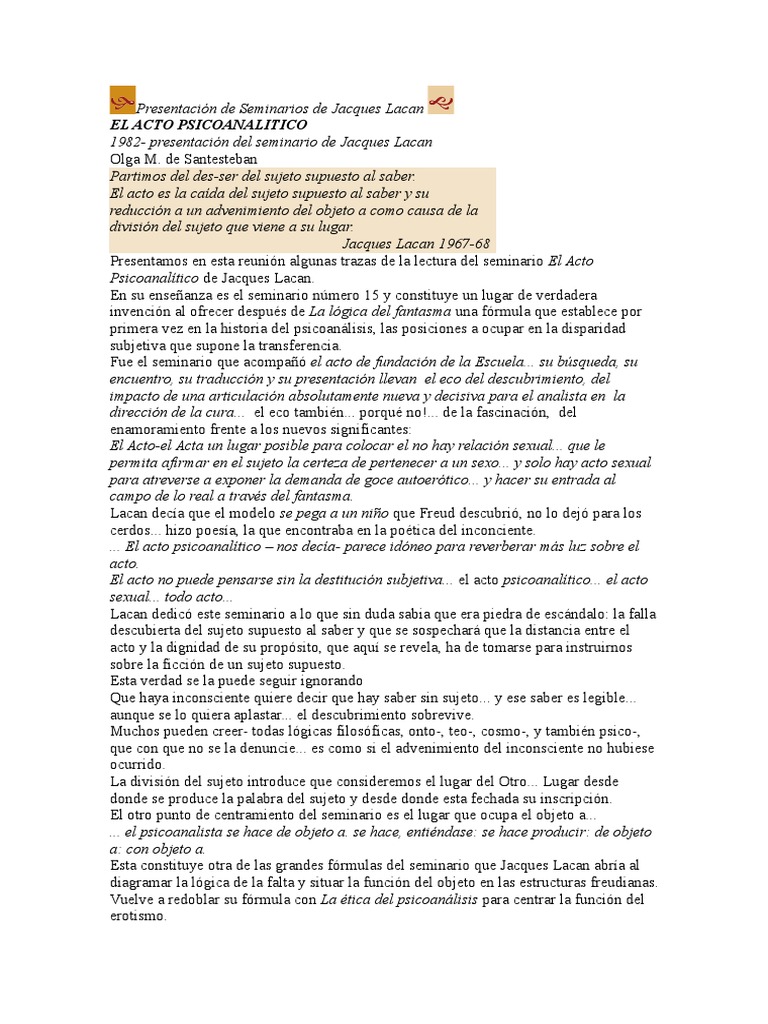 Presentación de Seminarios de Jacques Lacan
EL ACTO PSICOANALITICO
1982- presentación del seminario de Jacques Lacan
Olga M. de Santesteban
Partimos del des-ser del sujeto supuesto al saber.
El acto es la caída del sujeto supuesto al saber y su reducción a un advenimiento del objeto a como causa de la división del sujeto que viene a su lugar.
Jacques Lacan 1967-68
Presentamos en esta reunión algunas trazas de la lectura del seminario El Acto Psicoanalítico de Jacques Lacan.
En su enseñanza es el seminario número 15 y constituye un lugar de verdadera invención al ofrecer después de La lógica del fantasma una fórmula que establece por primera vez en la historia del psicoanálisis, las posiciones a ocupar en la disparidad subjetiva que supone la transferencia.
Fue el seminario que acompañó el acto de fundación de la Escuela... su búsqueda, su encuentro, su traducción y su presentación llevan el eco del descubrimiento, del impacto de una articulación absolutamente nueva y decisiva para el analista en la dirección de la cura... el eco también... porqué no!... de la fascinación, del enamoramiento frente a los nuevos significantes:
El Acto-el Acta un lugar posible para colocar el no hay relación sexual... que le permita afirmar en el sujeto la certeza de pertenecer a un sexo... y solo hay acto sexual para atreverse a exponer la demanda de goce autoerótico... y hacer su entrada al campo de lo real a través del fantasma.
Lacan decía que el modelo se pega a un niño que Freud descubrió, no lo dejó para los cerdos... hizo poesía, la que encontraba en la poética del inconciente.
... El acto psicoanalítico – nos decía- parece idóneo para reverberar más luz sobre el acto.
El acto no puede pensarse sin la destitución subjetiva... el acto psicoanalítico... el acto sexual... todo acto...
Lacan dedicó este seminario a lo que sin duda sabía que era piedra de escándalo: la falla descubierta del sujeto supuesto al saber y que se sospechará que la distancia entre el acto y la dignidad de su propósito, que aquí se revela, ha de tomarse para instruirnos sobre la ficción de un sujeto supuesto.
Esta verdad se la puede seguir ignorando
Que haya inconsciente quiere decir que hay saber sin sujeto... y ese saber es legible... aunque se lo quiera aplastar... el descubrimiento sobrevive.
Muchos pueden creer- todas lógicas filosóficas, onto-, teo-, cosmo-, y también psico-, que con que no se la denuncie... es como si el advenimiento del inconsciente no hubiese ocurrido.
La división del sujeto introduce que consideremos el lugar del Otro... Lugar desde donde se produce la palabra del sujeto y desde donde esta fechada su inscripción.
El otro punto de centramiento del seminario es el lugar que ocupa el objeto a...
... el psicoanalista se hace de objeto a. se hace, entiéndase: se hace producir: de objeto a: con objeto a.
Esta constituye otra de las grandes fórmulas del seminario que Jacques Lacan abría al diagramar la lógica de la falta y situar la función del objeto en las estructuras freudianas.
Vuelve a redoblar su fórmula con La ética del psicoanálisis para centrar la función del erotismo.